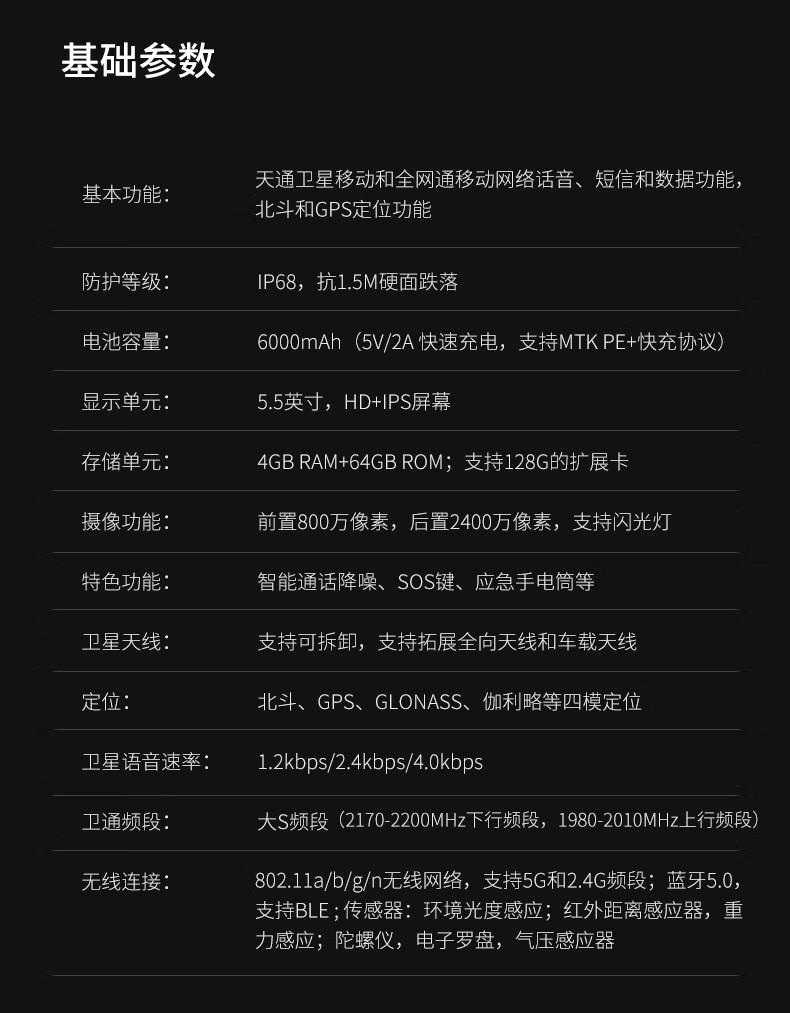 基础参数

| | |
|---|---|
| 基本功能： | 天通卫星移动和全网通移动网络话音、短信和数据功能，北斗和GPS定位功能 |
| 防护等级： | IP68，抗1.5M硬面跌落 |
| 电池容量： | 6000mAh（5V/2A 快速充电，支持MTK PE+快充协议） |
| 显示单元： | 5.5英寸，HD+IPS屏幕 |
| 存储单元： | 4GB RAM+64GB ROM；支持128G的扩展卡 |
| 摄像功能： | 前置800万像素，后置2400万像素，支持闪光灯 |
| 特色功能： | 智能通话降噪、SOS键、应急手电筒等 |
| 卫星天线： | 支持可拆卸，支持拓展全向天线和车载天线 |
| 定位： | 北斗、GPS、GLONASS、伽利略等四模定位 |
| 卫星语音速率： | 1.2kbps/2.4kbps/4.0kbps |
| 卫通频段： | 大S频段（2170-2200MHz下行频段，1980-2010MHz上行频段） |
| 无线连接： | 802.11a/b/g/n无线网络，支持5G和2.4G频段；蓝牙5.0，支持BLE；传感器：环境光度感应；红外距离感应器，重力感应；陀螺仪，电子罗盘，气压感应器 |